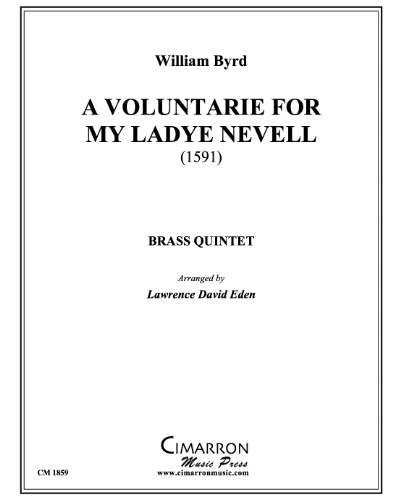 William Byrd

A VOLUNTARIE FOR MY LADYE NEVELL
(1591)

BRASS QUINTET

Arranged by
Lawrence David Eden

CIMARRON
Music Press
www.cimarronmusic.com

CM 1859